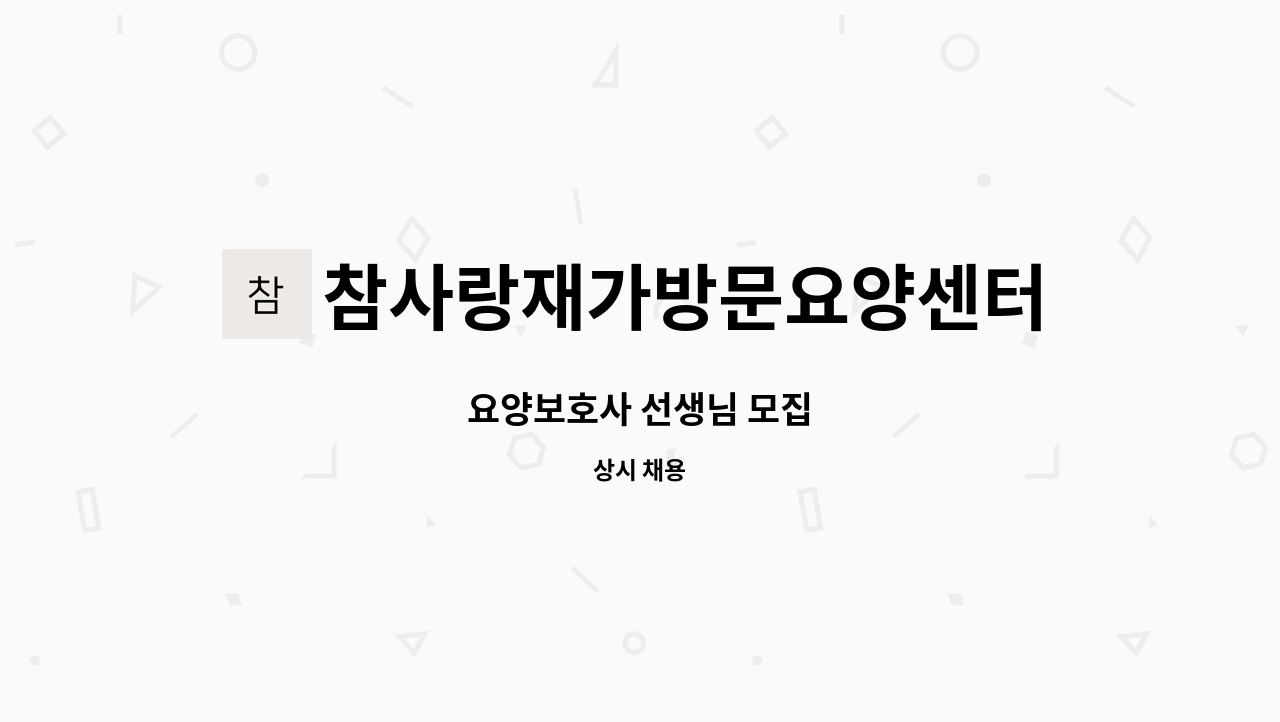 참

참사랑재가방문요양센터

요양보호사 선생님 모집

상시 채용